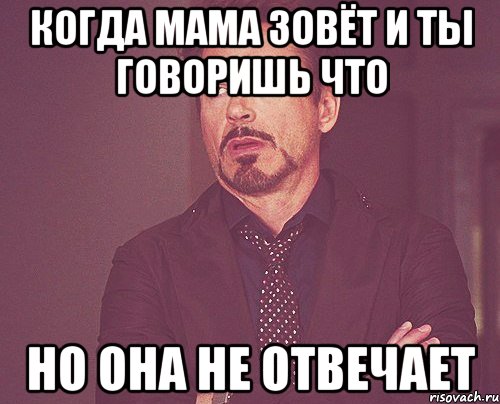 КОГДА МАМА ЗОВЁТ И ТЫ ГОВОРИШЬ ЧТО

НО ОНА НЕ ОТВЕЧАЕТ

risovach.ru